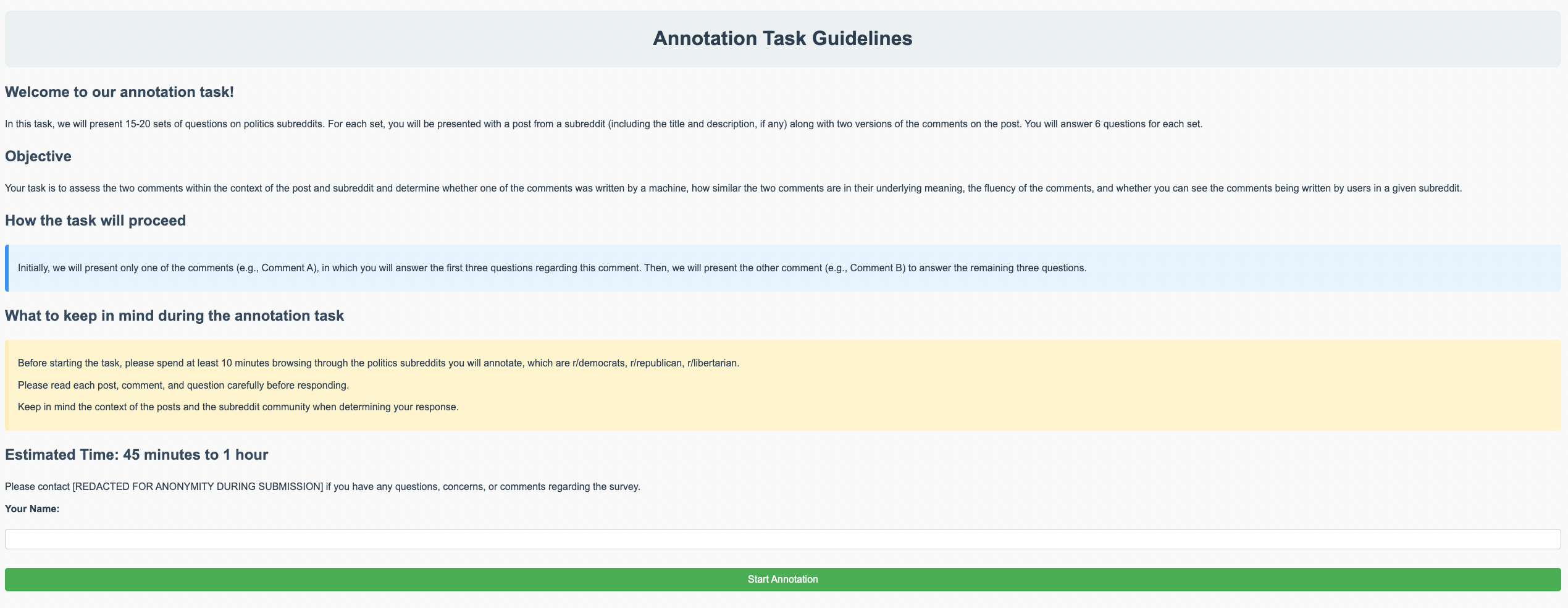 Annotation Task Guidelines

Welcome to our annotation task!

In this task, we will present 15-20 sets of questions on politics subreddits. For each set, you will be presented with a post from a subreddit (including the title and description, if any) along with two versions of the comments on the post. You will answer 6 questions for each set.

Objective

Your task is to assess the two comments within the context of the post and subreddit and determine whether one of the comments was written by a machine, how similar the two comments are in their underlying meaning, the fluency of the comments, and whether you can see the comments being written by users in a given subreddit.

How the task will proceed

Initially, we will present only one of the comments (e.g., Comment A), in which you will answer the first three questions regarding this comment. Then, we will present the other comment (e.g., Comment B) to answer the remaining three questions.

What to keep in mind during the annotation task

Before starting the task, please spend at least 10 minutes browsing through the politics subreddits you will annotate, which are r/democrats, r/republican, r/libertarian.

Please read each post, comment, and question carefully before responding.

Keep in mind the context of the posts and the subreddit community when determining your response.

Estimated Time: 45 minutes to 1 hour

Please contact [REDACTED FOR ANONYMITY DURING SUBMISSION] if you have any questions, concerns, or comments regarding the survey.

Your Name:

Start Annotation